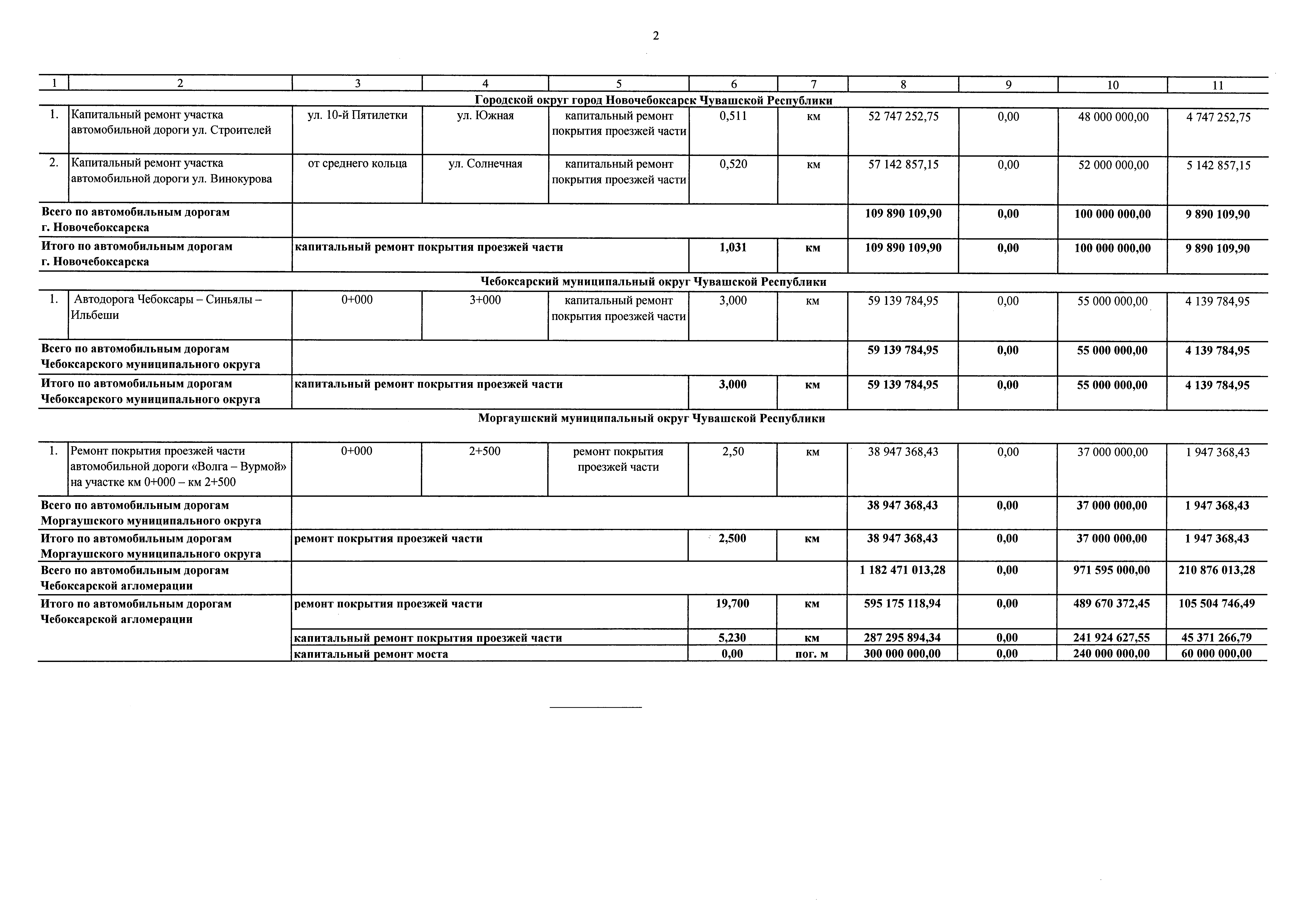 2

| 1 | 2 | 3 | 4 | 5 | 6 | 7 | 8 | 9 | 10 | 11 |
|---|---|---|---|---|---|---|---|---|---|---|
| Городской округ город Новочебоксарск Чувашской Республики | | | | | | | | | | |
| 1. | Капитальный ремонт участка автомобильной дороги ул. Строителей | ул. 10-й Пятилетки | ул. Южная | капитальный ремонт покрытия проезжей части | 0,511 | км | 52 747 252,75 | 0,00 | 48 000 000,00 | 4 747 252,75 |
| 2. | Капитальный ремонт участка автомобильной дороги ул. Винокурова | от среднего кольца | ул. Солнечная | капитальный ремонт покрытия проезжей части | 0,520 | км | 57 142 857,15 | 0,00 | 52 000 000,00 | 5 142 857,15 |
| Всего по автомобильным дорогам г. Новочебоксарска | | | | | | | 109 890 109,90 | 0,00 | 100 000 000,00 | 9 890 109,90 |
| Итого по автомобильным дорогам г. Новочебоксарска | | капитальный ремонт покрытия проезжей части | | | 1,031 | км | 109 890 109,90 | 0,00 | 100 000 000,00 | 9 890 109,90 |
| Чебоксарский муниципальный округ Чувашской Республики | | | | | | | | | | |
| 1. | Автодорога Чебоксары – Синьялы – Ильбеши | 0+000 | 3+000 | капитальный ремонт покрытия проезжей части | 3,000 | км | 59 139 784,95 | 0,00 | 55 000 000,00 | 4 139 784,95 |
| Всего по автомобильным дорогам Чебоксарского муниципального округа | | | | | | | 59 139 784,95 | 0,00 | 55 000 000,00 | 4 139 784,95 |
| Итого по автомобильным дорогам Чебоксарского муниципального округа | | капитальный ремонт покрытия проезжей части | | | 3,000 | км | 59 139 784,95 | 0,00 | 55 000 000,00 | 4 139 784,95 |
| Моргаушский муниципальный округ Чувашской Республики | | | | | | | | | | |
| 1. | Ремонт покрытия проезжей части автомобильной дороги «Волга – Вурмой» на участке км 0+000 – км 2+500 | 0+000 | 2+500 | ремонт покрытия проезжей части | 2,50 | км | 38 947 368,43 | 0,00 | 37 000 000,00 | 1 947 368,43 |
| Всего по автомобильным дорогам Моргаушского муниципального округа | | | | | | | 38 947 368,43 | 0,00 | 37 000 000,00 | 1 947 368,43 |
| Итого по автомобильным дорогам Моргаушского муниципального округа | | ремонт покрытия проезжей части | | | 2,500 | км | 38 947 368,43 | 0,00 | 37 000 000,00 | 1 947 368,43 |
| Всего по автомобильным дорогам Чебоксарской агломерации | | | | | | | 1 182 471 013,28 | 0,00 | 971 595 000,00 | 210 876 013,28 |
| Итого по автомобильным дорогам Чебоксарской агломерации | | ремонт покрытия проезжей части | | | 19,700 | км | 595 175 118,94 | 0,00 | 489 670 372,45 | 105 504 746,49 |
| | | капитальный ремонт покрытия проезжей части | | | 5,230 | км | 287 295 894,34 | 0,00 | 241 924 627,55 | 45 371 266,79 |
| | | капитальный ремонт моста | | | 0,00 | пог. м | 300 000 000,00 | 0,00 | 240 000 000,00 | 60 000 000,00 |